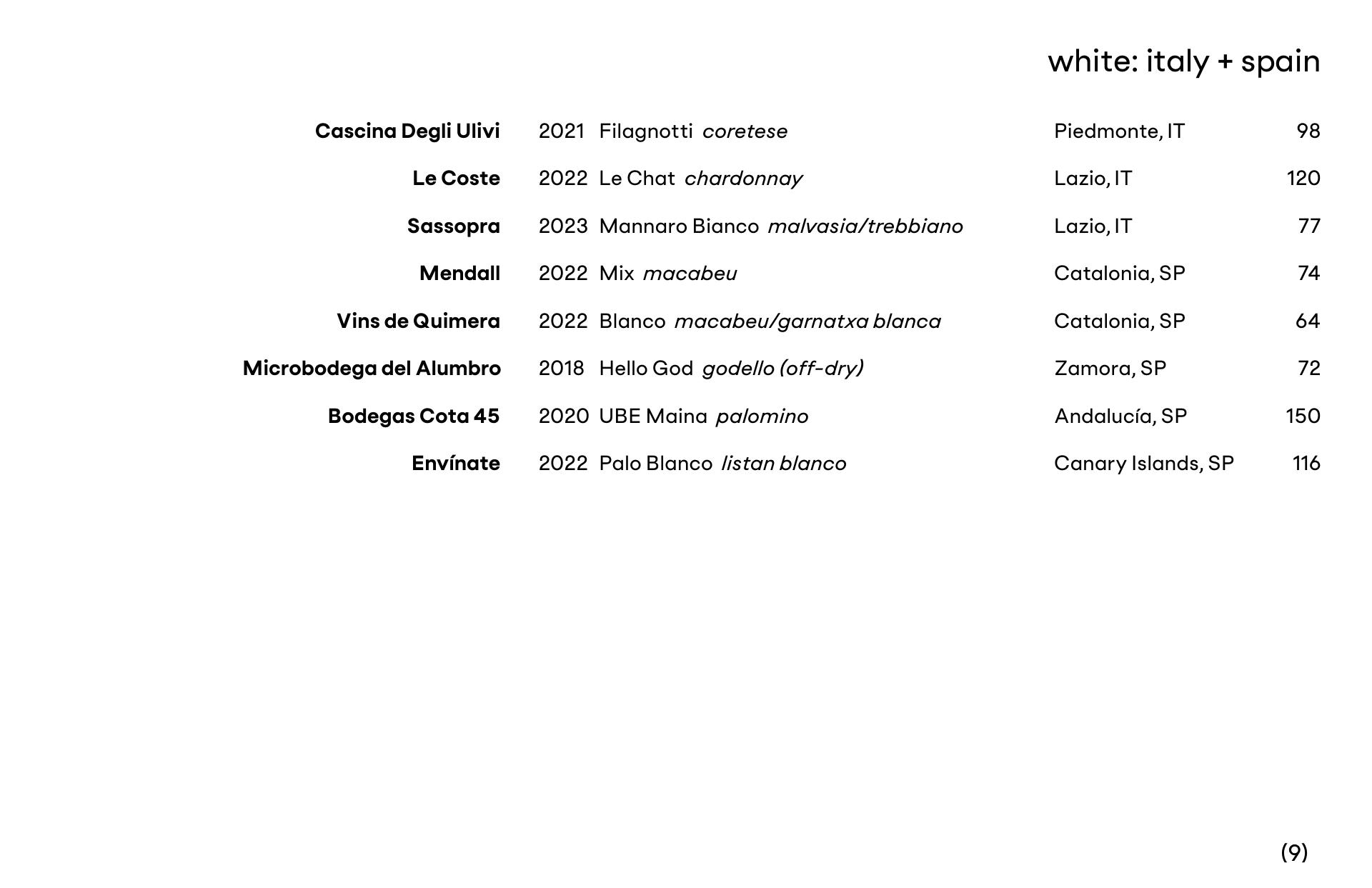 white: italy + spain

| | | | | |
|---|---|---|---|---|
| Cascina Degli Ulivi | 2021 | Filagnotti coretese | Piedmonte, IT | 98 |
| Le Coste | 2022 | Le Chat chardonnay | Lazio, IT | 120 |
| Sassopra | 2023 | Mannaro Bianco malvasia/trebbiano | Lazio, IT | 77 |
| Mendall | 2022 | Mix macabeu | Catalonia, SP | 74 |
| Vins de Quimera | 2022 | Blanco macabeu/garnatxa blanca | Catalonia, SP | 64 |
| Microbodega del Alumbro | 2018 | Hello God godello (off-dry) | Zamora, SP | 72 |
| Bodegas Cota 45 | 2020 | UBE Maina palomino | Andalucía, SP | 150 |
| Envínate | 2022 | Palo Blanco listan blanco | Canary Islands, SP | 116 |

(9)